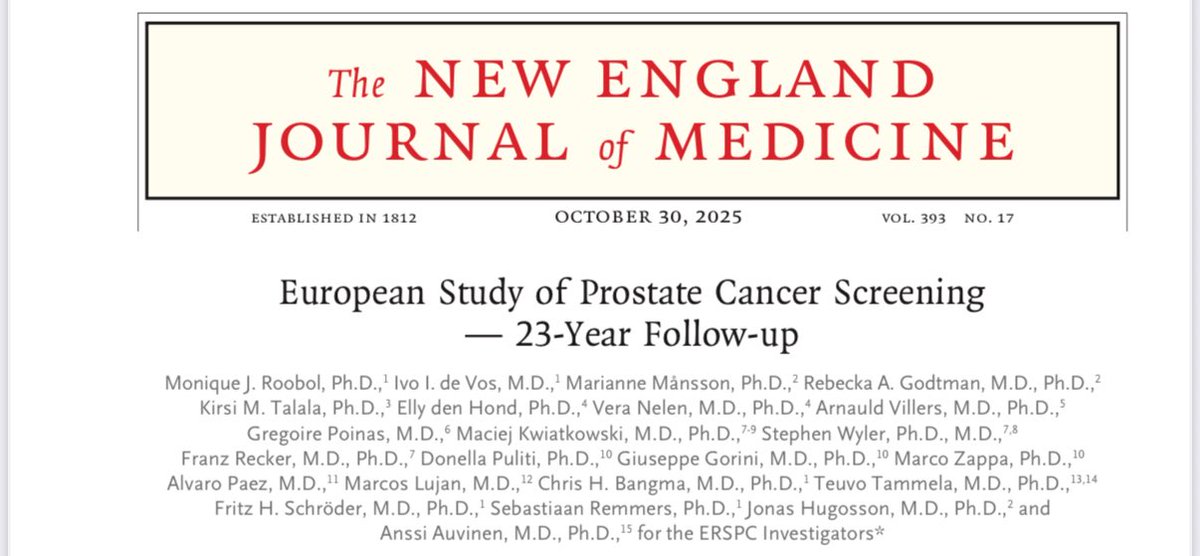 The NEW ENGLAND JOURNAL of MEDICINE

ESTABLISHED IN 1812 OCTOBER 30, 2025 VOL. 393 NO. 17

European Study of Prostate Cancer Screening — 23-Year Follow-up

Monique J. Roobol, Ph.D.,$^{1}$ Ivo I. de Vos, M.D.,$^{1}$ Marianne Månsson, Ph.D.,$^{2}$ Rebecka A. Godtman, M.D., Ph.D.,$^{2}$ Kirsi M. Talala, Ph.D.,$^{3}$ Elly den Hond, Ph.D.,$^{4}$ Vera Nelen, M.D., Ph.D.,$^{4}$ Arnauld Villers, M.D., Ph.D.,$^{5}$ Gregoire Poinas, M.D.,$^{6}$ Maciej Kwiatkowski, M.D., Ph.D.,$^{7-9}$ Stephen Wyler, Ph.D., M.D.,$^{7,8}$ Franz Recker, M.D., Ph.D.,$^{7}$ Donella Puliti, Ph.D.,$^{10}$ Giuseppe Gorini, M.D., Ph.D.,$^{10}$ Marco Zappa, Ph.D.,$^{10}$ Alvaro Paez, M.D.,$^{11}$ Marcos Lujan, M.D.,$^{12}$ Chris H. Bangma, M.D., Ph.D.,$^{1}$ Teuvo Tammela, M.D., Ph.D.,$^{13,14}$ Fritz H. Schröder, M.D., Ph.D.,$^{1}$ Sebastiaan Remmers, Ph.D.,$^{1}$ Jonas Hugosson, M.D., Ph.D.,$^{2}$ and Anssi Auvinen, M.D., Ph.D.,$^{15}$ for the ERSPC Investigators*